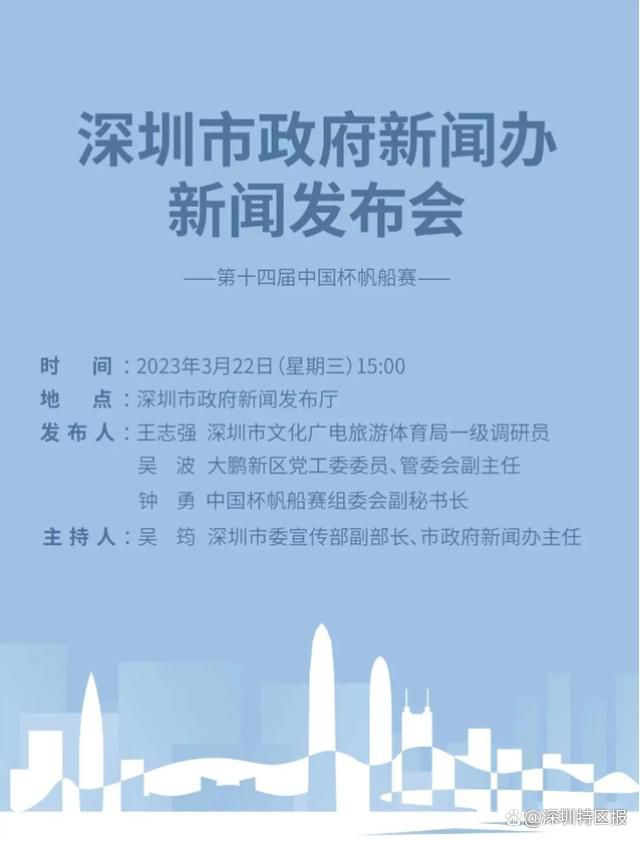 深圳市政府新闻办
新闻发布会

——第十四届中国杯帆船赛——

时　间：2023年3月22日（星期三）15:00
地　点：深圳市政府新闻发布厅
发布人：王志强　深圳市文化广电旅游体育局一级调研员
吴　波　大鹏新区党工委委员、管委会副主任
钟　勇　中国杯帆船赛组委会副秘书长
主持人：吴　筠　深圳市委宣传部副部长、市政府新闻办主任

@深圳特区报